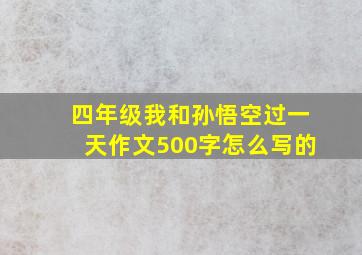 四年级我和孙悟空过一天作文500字怎么写的